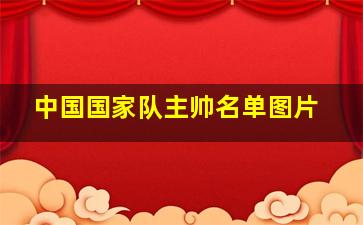 中国国家队主帅名单图片